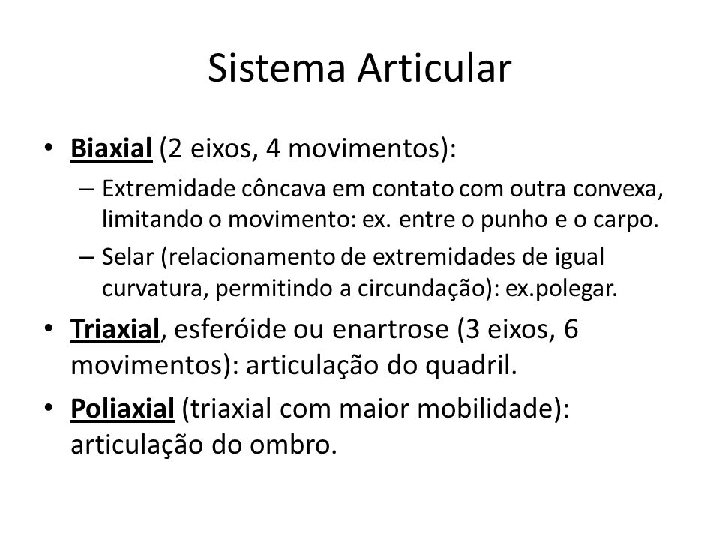 Sistema Articular

• Biaxial (2 eixos, 4 movimentos):

– Extremidade côncava em contato com outra convexa, limitando o movimento: ex. entre o punho e o carpo.

– Selar (relacionamento de extremidades de igual curvatura, permitindo a circundação): ex.polegar.

• Triaxial, esferóide ou enartrose (3 eixos, 6 movimentos): articulação do quadril.

• Poliaxial (triaxial com maior mobilidade): articulação do ombro.